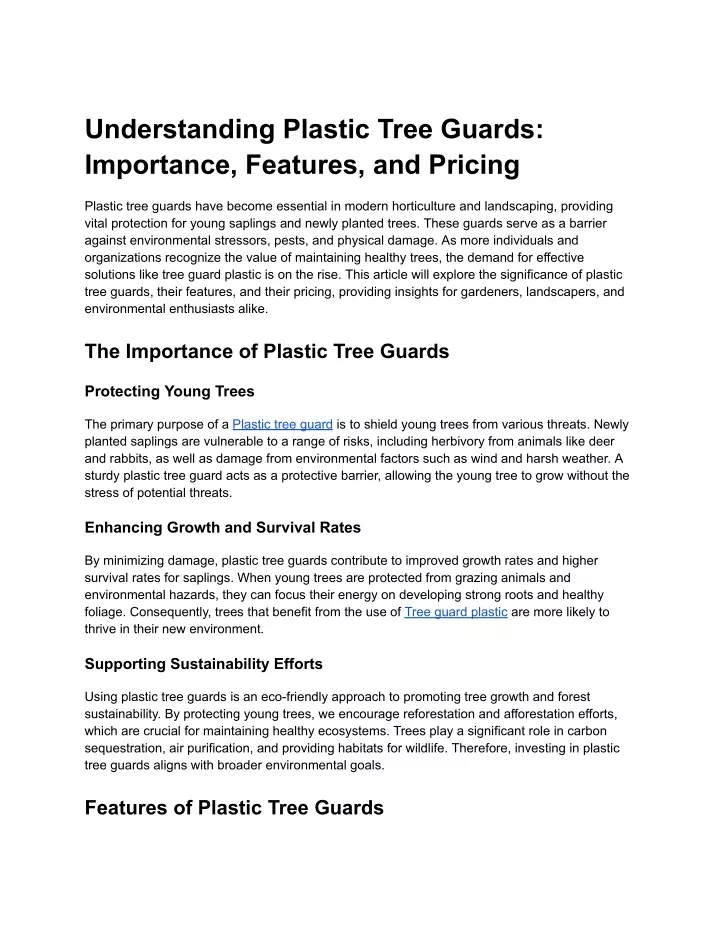 Understanding Plastic Tree Guards: Importance, Features, and Pricing

Plastic tree guards have become essential in modern horticulture and landscaping, providing vital protection for young saplings and newly planted trees. These guards serve as a barrier against environmental stressors, pests, and physical damage. As more individuals and organizations recognize the value of maintaining healthy trees, the demand for effective solutions like tree guard plastic is on the rise. This article will explore the significance of plastic tree guards, their features, and their pricing, providing insights for gardeners, landscapers, and environmental enthusiasts alike.

The Importance of Plastic Tree Guards

Protecting Young Trees

The primary purpose of a Plastic tree guard is to shield young trees from various threats. Newly planted saplings are vulnerable to a range of risks, including herbivory from animals like deer and rabbits, as well as damage from environmental factors such as wind and harsh weather. A sturdy plastic tree guard acts as a protective barrier, allowing the young tree to grow without the stress of potential threats.

Enhancing Growth and Survival Rates

By minimizing damage, plastic tree guards contribute to improved growth rates and higher survival rates for saplings. When young trees are protected from grazing animals and environmental hazards, they can focus their energy on developing strong roots and healthy foliage. Consequently, trees that benefit from the use of Tree guard plastic are more likely to thrive in their new environment.

Supporting Sustainability Efforts

Using plastic tree guards is an eco-friendly approach to promoting tree growth and forest sustainability. By protecting young trees, we encourage reforestation and afforestation efforts, which are crucial for maintaining healthy ecosystems. Trees play a significant role in carbon sequestration, air purification, and providing habitats for wildlife. Therefore, investing in plastic tree guards aligns with broader environmental goals.

Features of Plastic Tree Guards